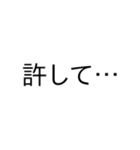 許して…